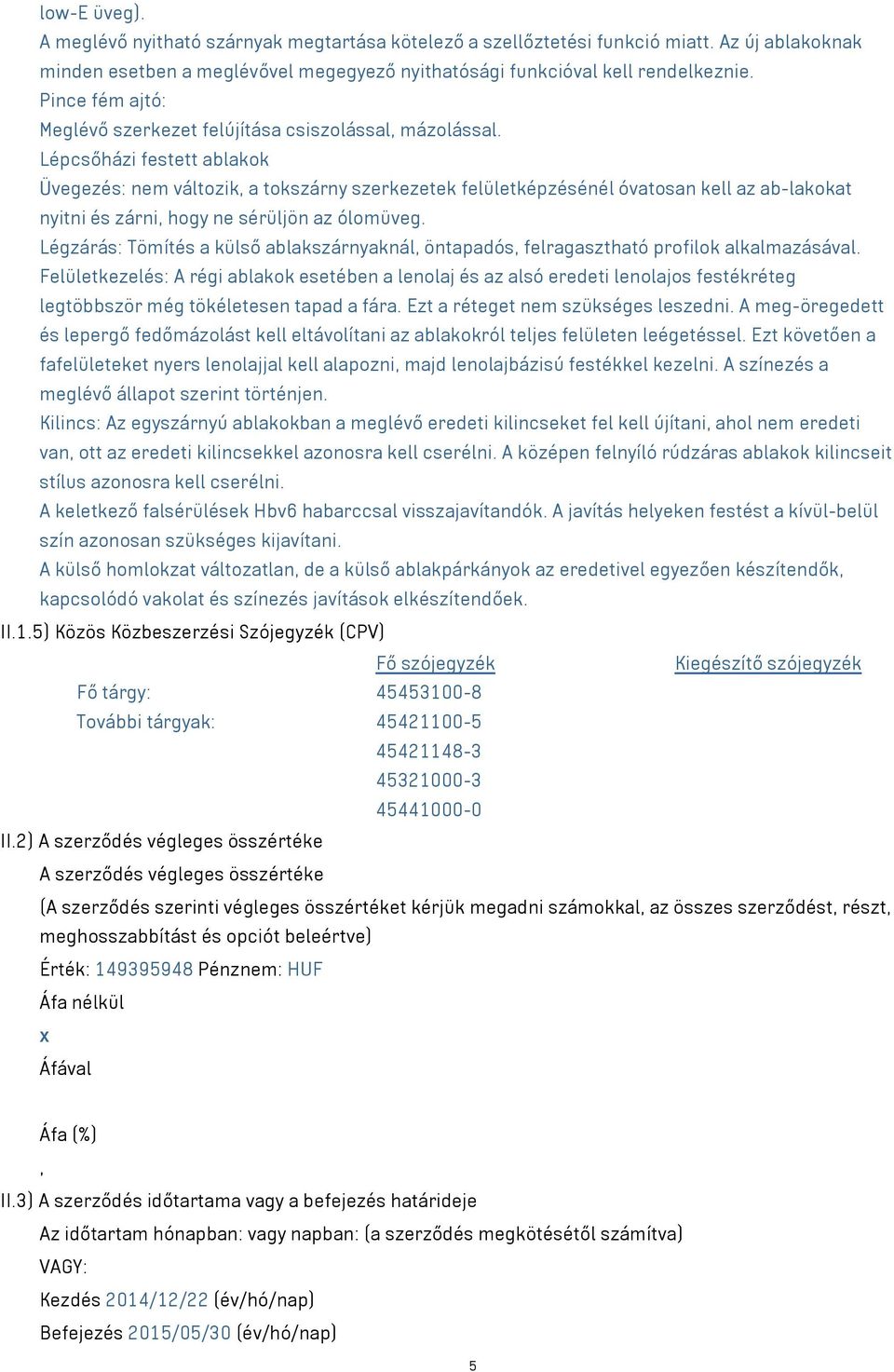 low-E üveg).
A meglévő nyitható szárnyak megtartása kötelező a szellőztetési funkció miatt. Az új ablakoknak minden esetben a meglévővel megegyező nyithatósági funkcióval kell rendelkeznie.
Pince fém ajtó:
Meglévő szerkezet felújítása csiszolással, mázolással.
Lépcsőházi festett ablakok
Üvegezés: nem változik, a tokszárny szerkezetek felületképzésénél óvatosan kell az ab-lakokat nyitni és zárni, hogy ne sérüljön az ólomüveg.
Légzárás: Tömítés a külső ablakszárnyaknál, öntapadós, felragasztható profilok alkalmazásával.
Felületkezelés: A régi ablakok esetében a lenolaj és az alsó eredeti lenolajos festékréteg legtöbbször még tökéletesen tapad a fára. Ezt a réteget nem szükséges leszedni. A meg-öregedett és lepergő fedőmázolást kell eltávolítani az ablakokról teljes felületen leégetéssel. Ezt követően a fafelületeket nyers lenolajjal kell alapozni, majd lenolajbázisú festékkel kezelni. A színezés a meglévő állapot szerint történjen.
Kilincs: Az egyszárnyú ablakokban a meglévő eredeti kilincseket fel kell újítani, ahol nem eredeti van, ott az eredeti kilincsekkel azonosra kell cserélni. A középen felnyíló rúdzáras ablakok kilincseit stílus azonosra kell cserélni.
A keletkező falsérülések Hbv6 habarccsal visszajavítandók. A javítás helyeken festést a kívül-belül szín azonosan szükséges kijavítani.
A külső homlokzat változatlan, de a külső ablakpárkányok az eredetivel egyezően készítendők, kapcsolódó vakolat és színezés javítások elkészítendőek.
II.1.5) Közös Közbeszerzési Szójegyzék (CPV)

| | Fő szójegyzék | Kiegészítő szójegyzék |
|---|---|---|
| Fő tárgy: | 45453100-8 | |
| További tárgyak: | 45421100-5 | |
| | 45421148-3 | |
| | 45321000-3 | |
| | 45441000-0 | |

II.2) A szerződés végleges összértéke
A szerződés végleges összértéke
(A szerződés szerinti végleges összértéket kérjük megadni számokkal, az összes szerződést, részt, meghosszabbítást és opciót beleértve)
Érték: 149395948 Pénznem: HUF
Áfa nélkül
x
Áfával

Áfa (%)
,
II.3) A szerződés időtartama vagy a befejezés határideje
Az időtartam hónapban: vagy napban: (a szerződés megkötésétől számítva)
VAGY:
Kezdés 2014/12/22 (év/hó/nap)
Befejezés 2015/05/30 (év/hó/nap)

5